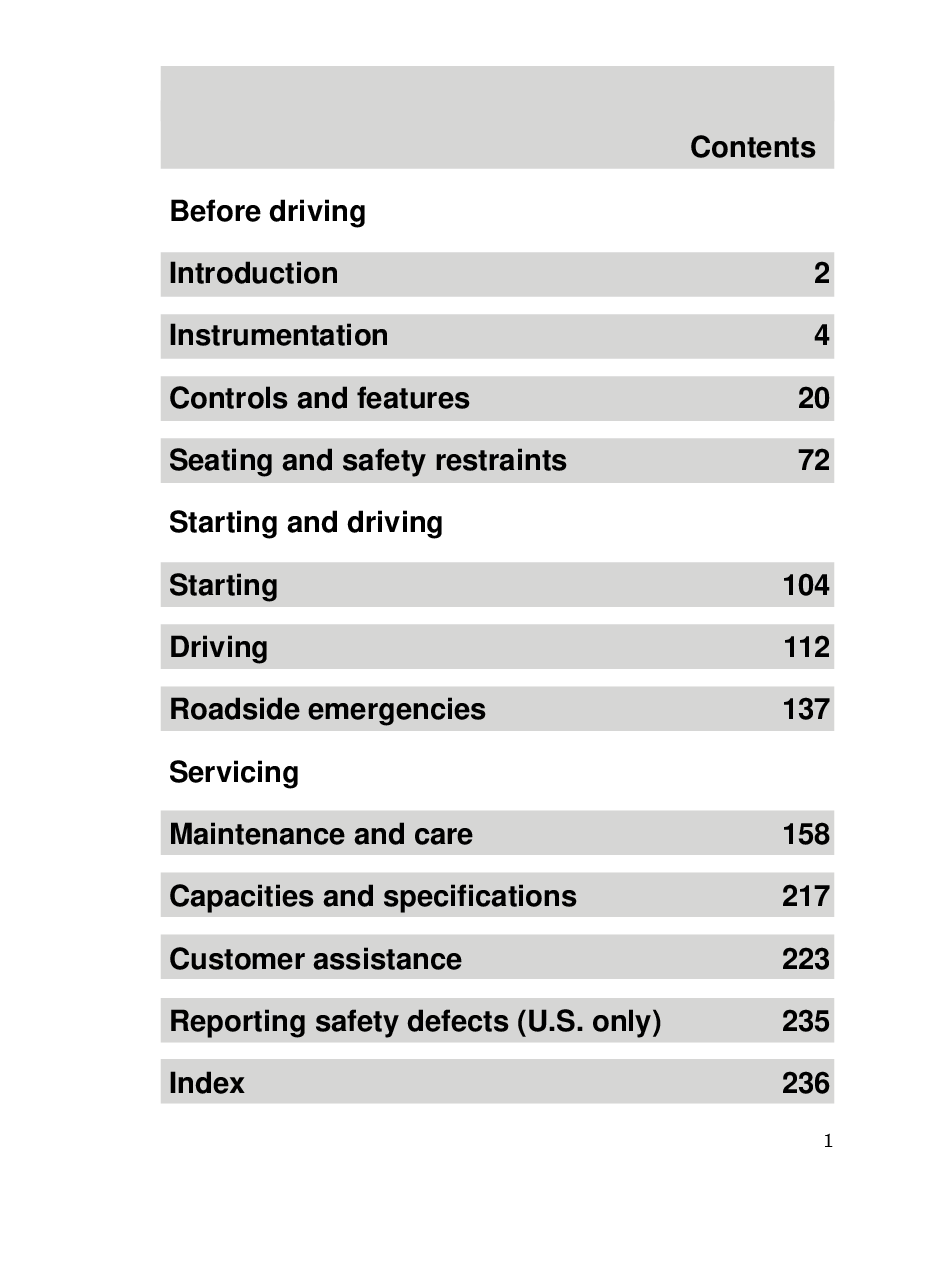 Contents

Before driving

Introduction 2

Instrumentation 4

Controls and features 20

Seating and safety restraints 72

Starting and driving

Starting 104

Driving 112

Roadside emergencies 137

Servicing

Maintenance and care 158

Capacities and specifications 217

Customer assistance 223

Reporting safety defects (U.S. only) 235

Index 236

1